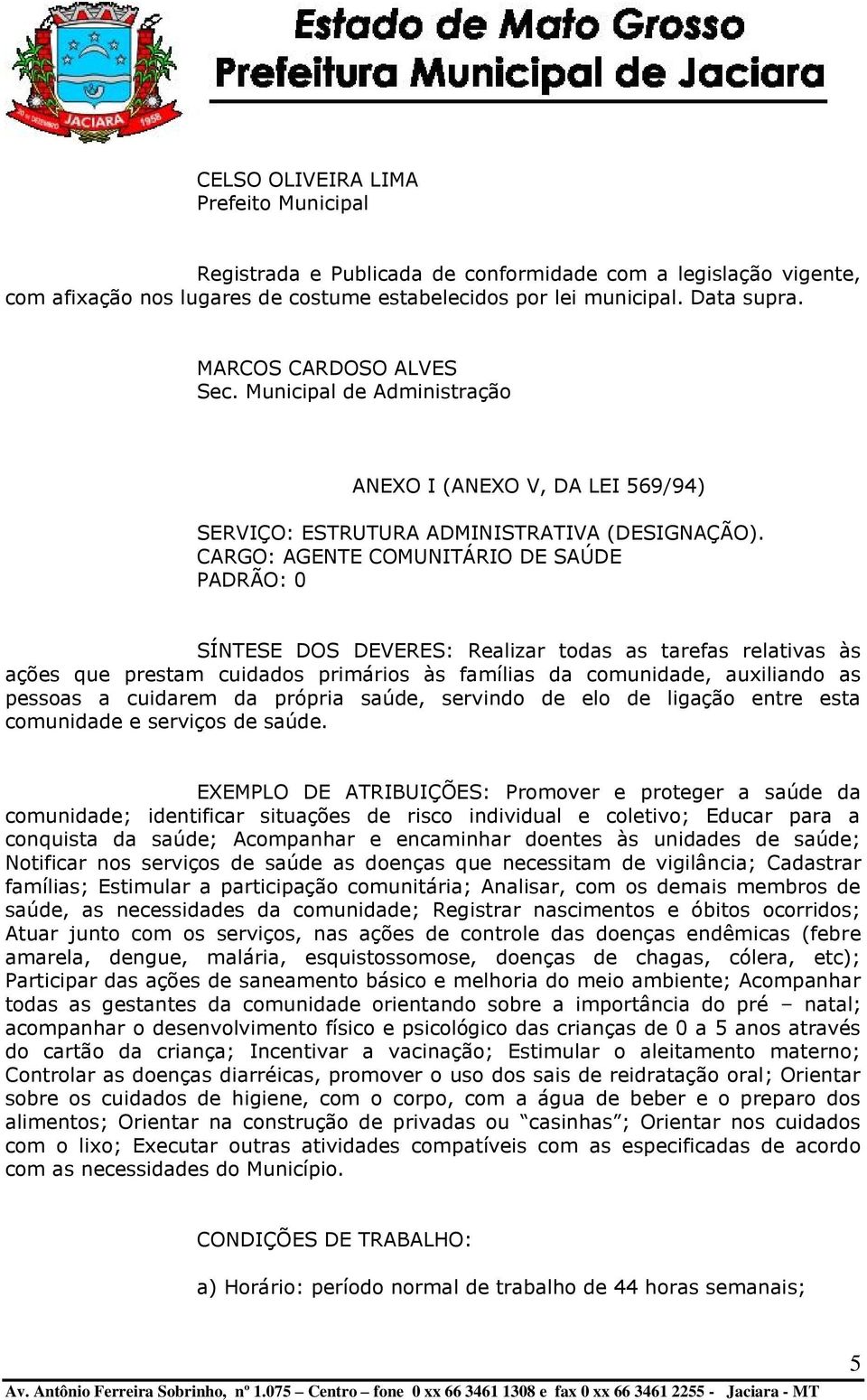 JACIARA 1958

Estado de Mato Grosso
Prefeitura Municipal de Jaciara

CELSO OLIVEIRA LIMA
Prefeito Municipal

Registrada e Publicada de conformidade com a legislação vigente, com afixação nos lugares de costume estabelecidos por lei municipal. Data supra.

MARCOS CARDOSO ALVES
Sec. Municipal de Administração

ANEXO I (ANEXO V, DA LEI 569/94)

SERVIÇO: ESTRUTURA ADMINISTRATIVA (DESIGNAÇÃO).
CARGO: AGENTE COMUNITÁRIO DE SAÚDE
PADRÃO: 0

SÍNTESE DOS DEVERES: Realizar todas as tarefas relativas às ações que prestam cuidados primários às famílias da comunidade, auxiliando as pessoas a cuidarem da própria saúde, servindo de elo de ligação entre esta comunidade e serviços de saúde.

EXEMPLO DE ATRIBUIÇÕES: Promover e proteger a saúde da comunidade; identificar situações de risco individual e coletivo; Educar para a conquista da saúde; Acompanhar e encaminhar doentes às unidades de saúde; Notificar nos serviços de saúde as doenças que necessitam de vigilância; Cadastrar famílias; Estimular a participação comunitária; Analisar, com os demais membros de saúde, as necessidades da comunidade; Registrar nascimentos e óbitos ocorridos; Atuar junto com os serviços, nas ações de controle das doenças endêmicas (febre amarela, dengue, malária, esquistossomose, doenças de chagas, cólera, etc); Participar das ações de saneamento básico e melhoria do meio ambiente; Acompanhar todas as gestantes da comunidade orientando sobre a importância do pré – natal; acompanhar o desenvolvimento físico e psicológico das crianças de 0 a 5 anos através do cartão da criança; Incentivar a vacinação; Estimular o aleitamento materno; Controlar as doenças diarréicas, promover o uso dos sais de reidratação oral; Orientar sobre os cuidados de higiene, com o corpo, com a água de beber e o preparo dos alimentos; Orientar na construção de privadas ou “casinhas”; Orientar nos cuidados com o lixo; Executar outras atividades compatíveis com as especificadas de acordo com as necessidades do Município.

CONDIÇÕES DE TRABALHO:

a) Horário: período normal de trabalho de 44 horas semanais;

5

Av. Antônio Ferreira Sobrinho, nº 1.075 – Centro – fone 0 xx 66 3461 1308 e fax 0 xx 66 3461 2255 - Jaciara - MT